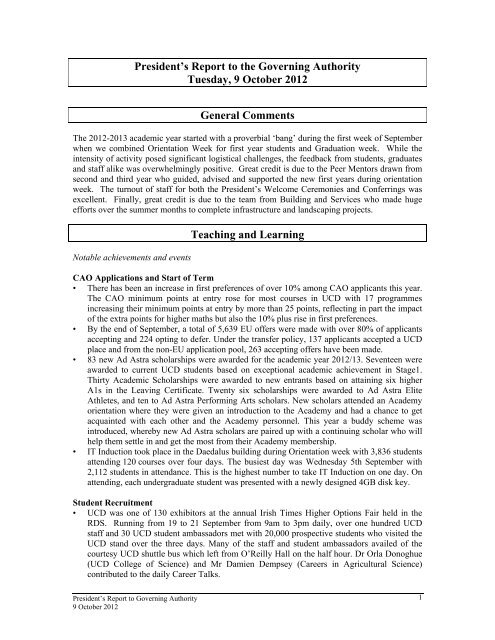 President's Report to the Governing Authority
Tuesday, 9 October 2012

General Comments

The 2012-2013 academic year started with a proverbial 'bang' during the first week of September when we combined Orientation Week for first year students and Graduation week. While the intensity of activity posed significant logistical challenges, the feedback from students, graduates and staff alike was overwhelmingly positive. Great credit is due to the Peer Mentors drawn from second and third year who guided, advised and supported the new first years during orientation week. The turnout of staff for both the President's Welcome Ceremonies and Conferrings was excellent. Finally, great credit is due to the team from Building and Services who made huge efforts over the summer months to complete infrastructure and landscaping projects.

Teaching and Learning

Notable achievements and events

CAO Applications and Start of Term
• There has been an increase in first preferences of over 10% among CAO applicants this year. The CAO minimum points at entry rose for most courses in UCD with 17 programmes increasing their minimum points at entry by more than 25 points, reflecting in part the impact of the extra points for higher maths but also the 10% plus rise in first preferences.
• By the end of September, a total of 5,639 EU offers were made with over 80% of applicants accepting and 224 opting to defer. Under the transfer policy, 137 applicants accepted a UCD place and from the non-EU application pool, 263 accepting offers have been made.
• 83 new Ad Astra scholarships were awarded for the academic year 2012/13. Seventeen were awarded to current UCD students based on exceptional academic achievement in Stage1. Thirty Academic Scholarships were awarded to new entrants based on attaining six higher A1s in the Leaving Certificate. Twenty six scholarships were awarded to Ad Astra Elite Athletes, and ten to Ad Astra Performing Arts scholars. New scholars attended an Academy orientation where they were given an introduction to the Academy and had a chance to get acquainted with each other and the Academy personnel. This year a buddy scheme was introduced, whereby new Ad Astra scholars are paired up with a continuing scholar who will help them settle in and get the most from their Academy membership.
• IT Induction took place in the Daedalus building during Orientation week with 3,836 students attending 120 courses over four days. The busiest day was Wednesday 5th September with 2,112 students in attendance. This is the highest number to take IT Induction on one day. On attending, each undergraduate student was presented with a newly designed 4GB disk key.

Student Recruitment
• UCD was one of 130 exhibitors at the annual Irish Times Higher Options Fair held in the RDS. Running from 19 to 21 September from 9am to 3pm daily, over one hundred UCD staff and 30 UCD student ambassadors met with 20,000 prospective students who visited the UCD stand over the three days. Many of the staff and student ambassadors availed of the courtesy UCD shuttle bus which left from O'Reilly Hall on the half hour. Dr Orla Donoghue (UCD College of Science) and Mr Damien Dempsey (Careers in Agricultural Science) contributed to the daily Career Talks.

President's Report to Governing Authority
9 October 2012
1